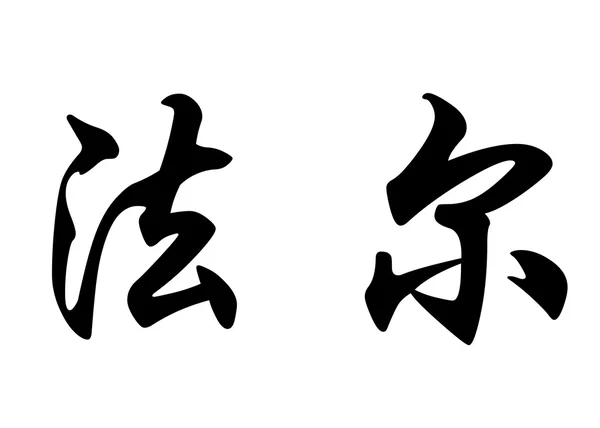 法尔